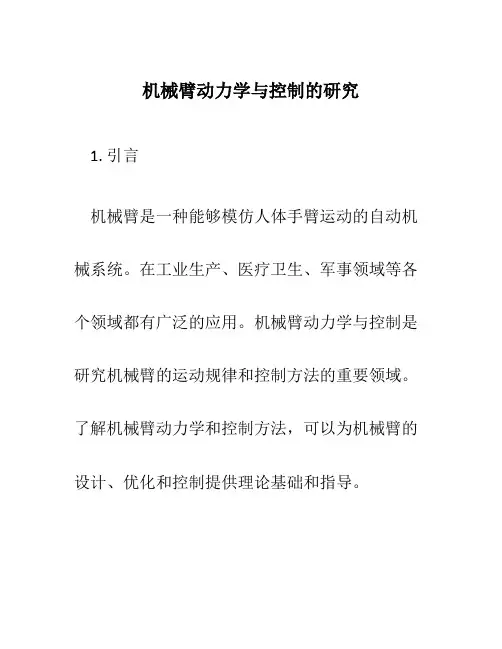 机械臂动力学与控制的研究

1. 引言

机械臂是一种能够模仿人体手臂运动的自动机械系统。在工业生产、医疗卫生、军事领域等各个领域都有广泛的应用。机械臂动力学与控制是研究机械臂的运动规律和控制方法的重要领域。了解机械臂动力学和控制方法，可以为机械臂的设计、优化和控制提供理论基础和指导。